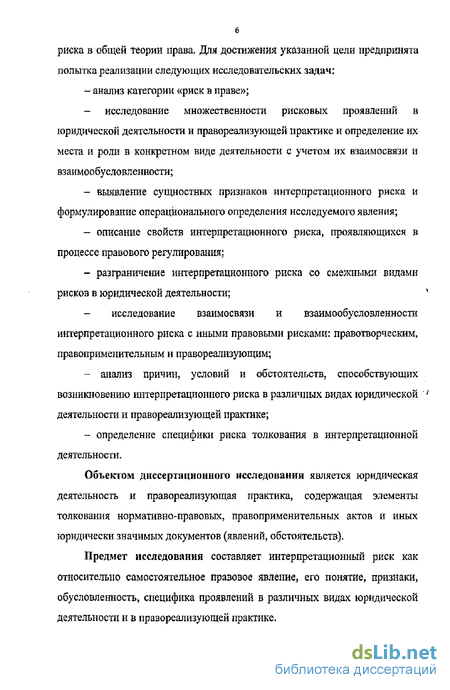 6

риска в общей теории права. Для достижения указанной цели предпринята попытка реализации следующих исследовательских задач:

– анализ категории «риск в праве»;

– исследование множественности рисковых проявлений в юридической деятельности и правореализующей практике и определение их места и роли в конкретном виде деятельности с учетом их взаимосвязи и взаимообусловленности;

– выявление сущностных признаков интерпретационного риска и формулирование операционального определения исследуемого явления;

– описание свойств интерпретационного риска, проявляющихся в процессе правового регулирования;

– разграничение интерпретационного риска со смежными видами рисков в юридической деятельности;

– исследование взаимосвязи и взаимообусловленности интерпретационного риска с иными правовыми рисками: правотворческим, правоприменительным и правореализующим;

– анализ причин, условий и обстоятельств, способствующих возникновению интерпретационного риска в различных видах юридической деятельности и правореализующей практике;

– определение специфики риска толкования в интерпретационной деятельности.

Объектом диссертационного исследования является юридическая деятельность и правореализующая практика, содержащая элементы толкования нормативно-правовых, правоприменительных актов и иных юридически значимых документов (явлений, обстоятельств).

Предмет исследования составляет интерпретационный риск как относительно самостоятельное правовое явление, его понятие, признаки, обусловленность, специфика проявлений в различных видах юридической деятельности и в правореализующей практике.

dsLib.net
библиотека диссертаций